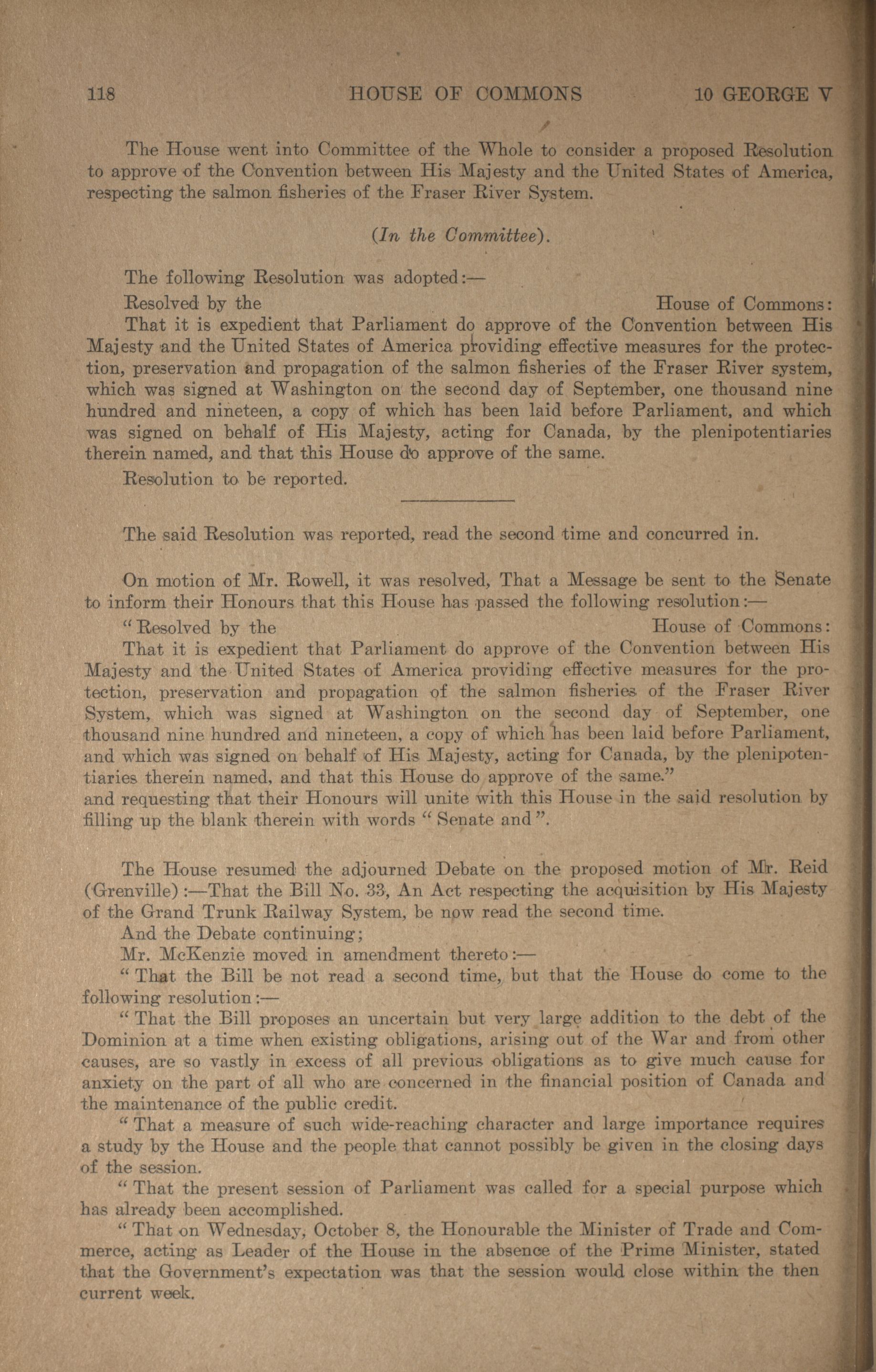 118 HOUSE OF COMMONS 10 GEORGE V

The House went into Committee of the Whole to consider a proposed Resolution to approve of the Convention between His Majesty and the United States of America, respecting the salmon fisheries of the Fraser River System.

(In the Committee).

The following Resolution was adopted:—

Resolved by the House of Commons:

That it is expedient that Parliament do approve of the Convention between His Majesty and the United States of America providing effective measures for the protection, preservation and propagation of the salmon fisheries of the Fraser River system, which was signed at Washington on the second day of September, one thousand nine hundred and nineteen, a copy of which has been laid before Parliament, and which was signed on behalf of His Majesty, acting for Canada, by the plenipotentiaries therein named, and that this House do approve of the same.

Resolution to be reported.

The said Resolution was reported, read the second time and concurred in.

On motion of Mr. Rowell, it was resolved, That a Message be sent to the Senate to inform their Honours that this House has passed the following resolution:—

"Resolved by the House of Commons:

That it is expedient that Parliament do approve of the Convention between His Majesty and the United States of America providing effective measures for the protection, preservation and propagation of the salmon fisheries of the Fraser River System, which was signed at Washington on the second day of September, one thousand nine hundred and nineteen, a copy of which has been laid before Parliament, and which was signed on behalf of His Majesty, acting for Canada, by the plenipotentiaries therein named, and that this House do approve of the same."
and requesting that their Honours will unite with this House in the said resolution by filling up the blank therein with words "Senate and".

The House resumed the adjourned Debate on the proposed motion of Mr. Reid (Grenville):—That the Bill No. 33, An Act respecting the acquisition by His Majesty of the Grand Trunk Railway System, be now read the second time.

And the Debate continuing;

Mr. McKenzie moved in amendment thereto:—

"That the Bill be not read a second time, but that the House do come to the following resolution:—

"That the Bill proposes an uncertain but very large addition to the debt of the Dominion at a time when existing obligations, arising out of the War and from other causes, are so vastly in excess of all previous obligations as to give much cause for anxiety on the part of all who are concerned in the financial position of Canada and the maintenance of the public credit.

"That a measure of such wide-reaching character and large importance requires a study by the House and the people that cannot possibly be given in the closing days of the session.

"That the present session of Parliament was called for a special purpose which has already been accomplished.

"That on Wednesday, October 8, the Honourable the Minister of Trade and Commerce, acting as Leader of the House in the absence of the Prime Minister, stated that the Government's expectation was that the session would close within the then current week.